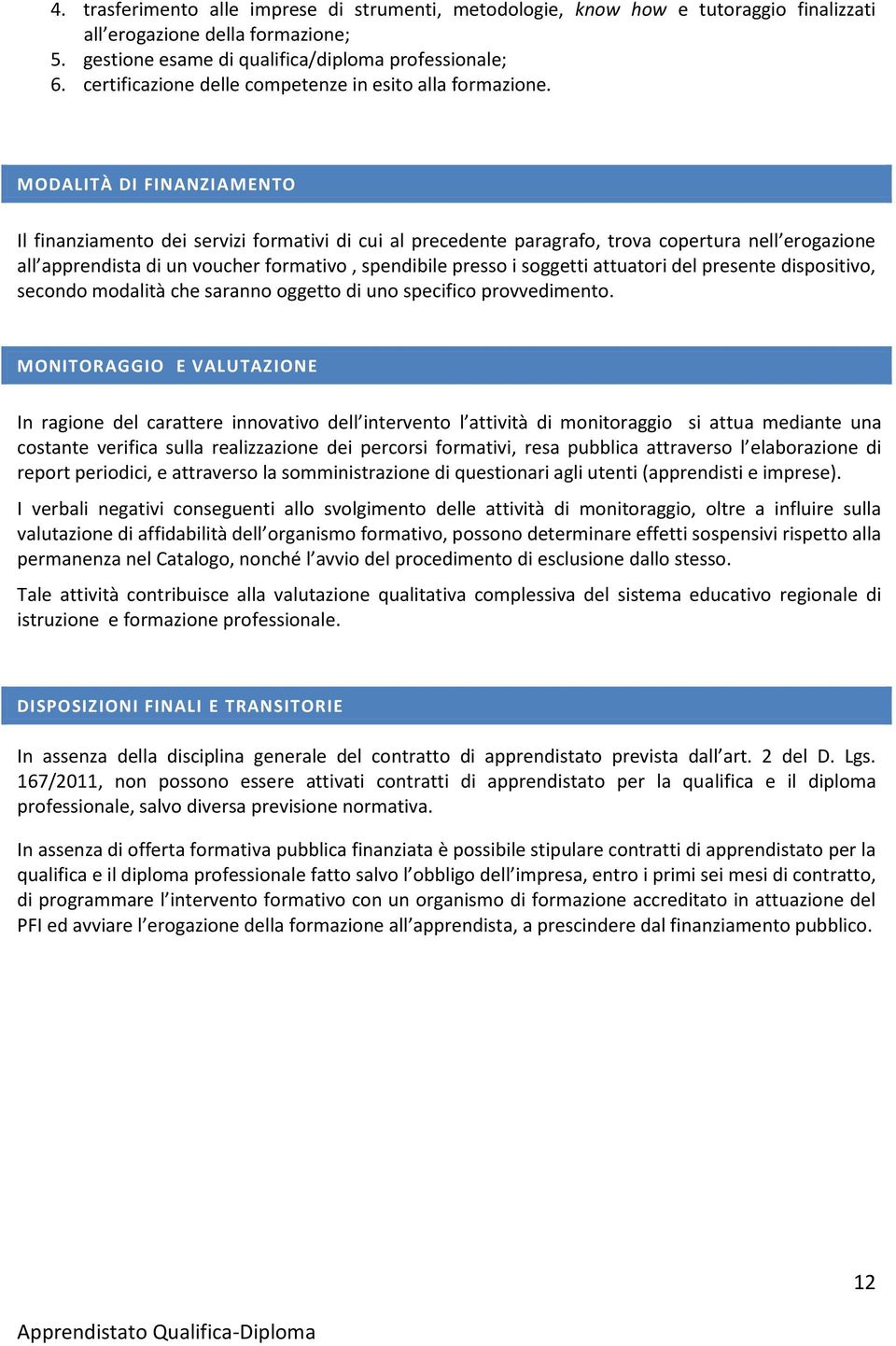 4. trasferimento alle imprese di strumenti, metodologie, know how e tutoraggio finalizzati all'erogazione della formazione;
5. gestione esame di qualifica/diploma professionale;
6. certificazione delle competenze in esito alla formazione.

MODALITÀ DI FINANZIAMENTO

Il finanziamento dei servizi formativi di cui al precedente paragrafo, trova copertura nell'erogazione all'apprendista di un voucher formativo , spendibile presso i soggetti attuatori del presente dispositivo, secondo modalità che saranno oggetto di uno specifico provvedimento.

MONITORAGGIO E VALUTAZIONE

In ragione del carattere innovativo dell'intervento l'attività di monitoraggio si attua mediante una costante verifica sulla realizzazione dei percorsi formativi, resa pubblica attraverso l'elaborazione di report periodici, e attraverso la somministrazione di questionari agli utenti (apprendisti e imprese).

I verbali negativi conseguenti allo svolgimento delle attività di monitoraggio, oltre a influire sulla valutazione di affidabilità dell'organismo formativo, possono determinare effetti sospensivi rispetto alla permanenza nel Catalogo, nonché l'avvio del procedimento di esclusione dallo stesso.

Tale attività contribuisce alla valutazione qualitativa complessiva del sistema educativo regionale di istruzione e formazione professionale.

DISPOSIZIONI FINALI E TRANSITORIE

In assenza della disciplina generale del contratto di apprendistato prevista dall'art. 2 del D. Lgs. 167/2011, non possono essere attivati contratti di apprendistato per la qualifica e il diploma professionale, salvo diversa previsione normativa.

In assenza di offerta formativa pubblica finanziata è possibile stipulare contratti di apprendistato per la qualifica e il diploma professionale fatto salvo l'obbligo dell'impresa, entro i primi sei mesi di contratto, di programmare l'intervento formativo con un organismo di formazione accreditato in attuazione del PFI ed avviare l'erogazione della formazione all'apprendista, a prescindere dal finanziamento pubblico.

12

Apprendistato Qualifica-Diploma